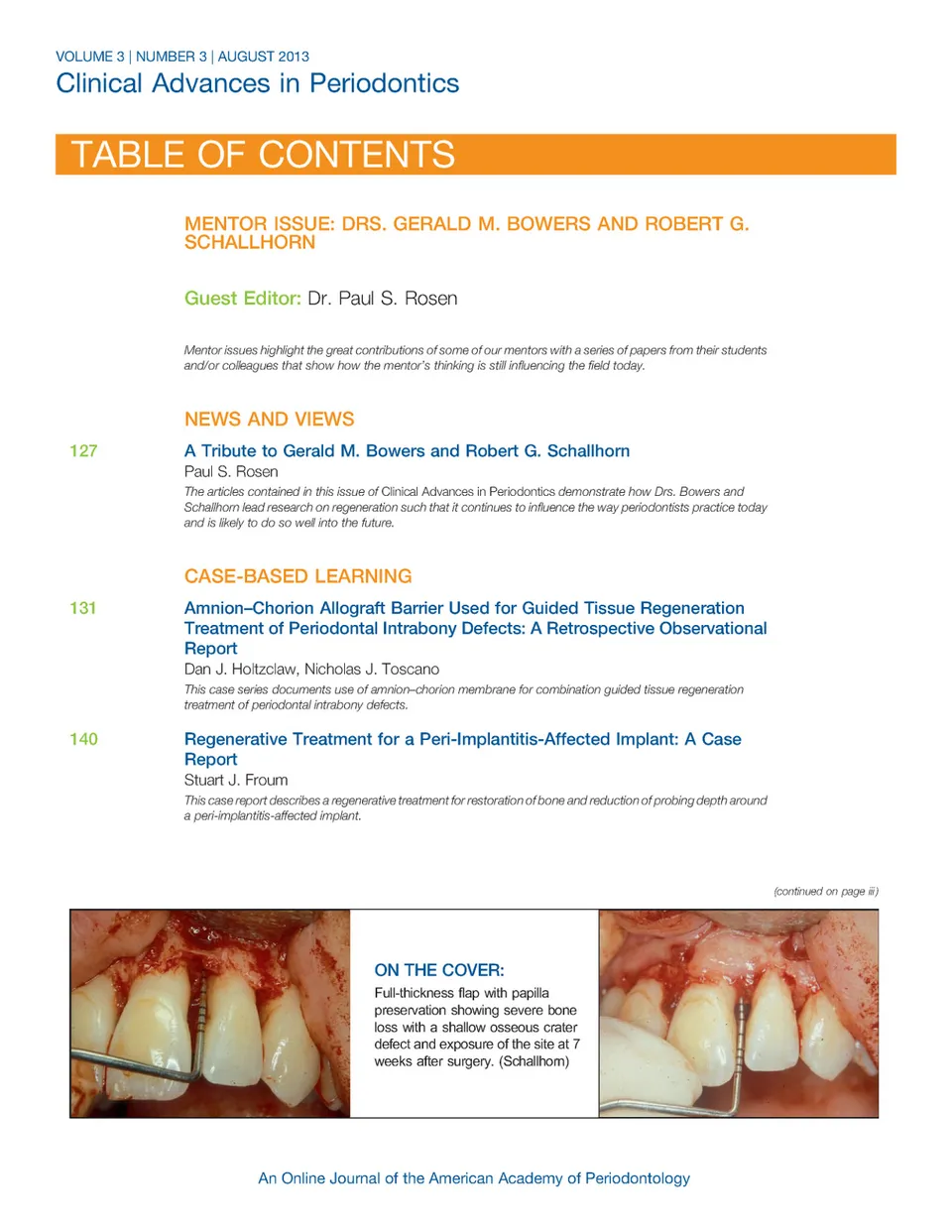 VOLUME 3 | NUMBER 3 | AUGUST 2013
Clinical Advances in Periodontics

TABLE OF CONTENTS

MENTOR ISSUE: DRS. GERALD M. BOWERS AND ROBERT G. SCHALLHORN

Guest Editor: Dr. Paul S. Rosen

Mentor issues highlight the great contributions of some of our mentors with a series of papers from their students and/or colleagues that show how the mentor's thinking is still influencing the field today.

NEWS AND VIEWS

127 A Tribute to Gerald M. Bowers and Robert G. Schallhorn
Paul S. Rosen
The articles contained in this issue of Clinical Advances in Periodontics demonstrate how Drs. Bowers and Schallhorn lead research on regeneration such that it continues to influence the way periodontists practice today and is likely to do so well into the future.

CASE-BASED LEARNING

131 Amnion–Chorion Allograft Barrier Used for Guided Tissue Regeneration Treatment of Periodontal Intrabony Defects: A Retrospective Observational Report
Dan J. Holtzclaw, Nicholas J. Toscano
This case series documents use of amnion–chorion membrane for combination guided tissue regeneration treatment of periodontal intrabony defects.

140 Regenerative Treatment for a Peri-Implantitis-Affected Implant: A Case Report
Stuart J. Froum
This case report describes a regenerative treatment for restoration of bone and reduction of probing depth around a peri-implantitis-affected implant.

(continued on page iii)

ON THE COVER:
Full-thickness flap with papilla preservation showing severe bone loss with a shallow osseous crater defect and exposure of the site at 7 weeks after surgery. (Schallhorn)

An Online Journal of the American Academy of Periodontology